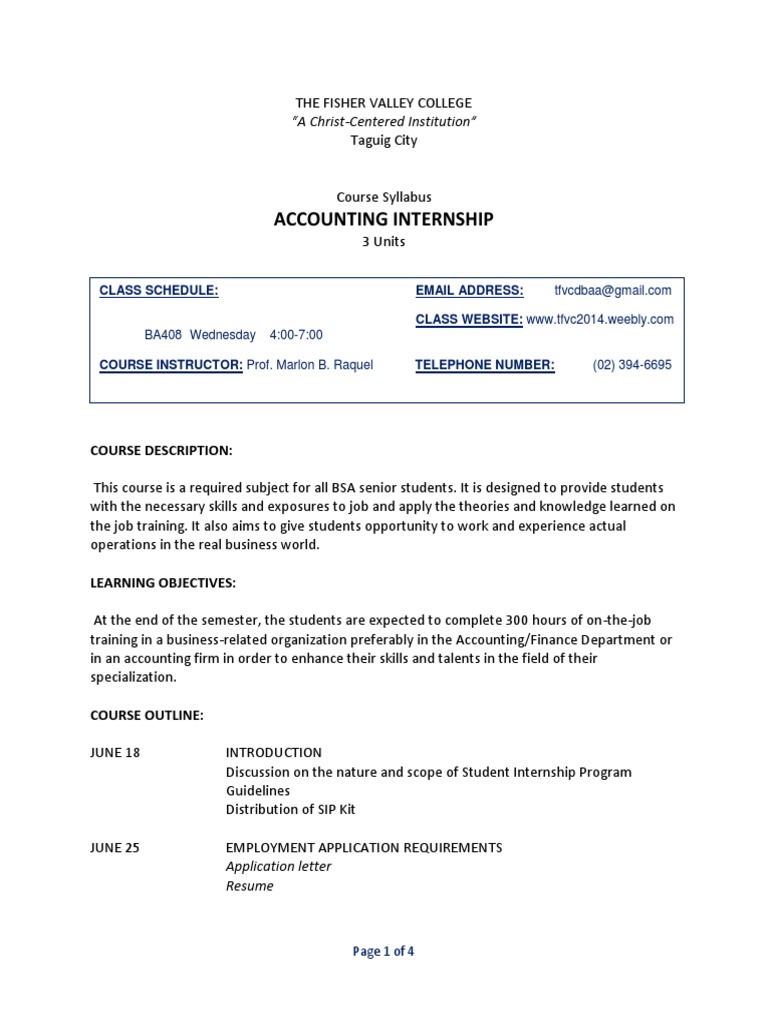 THE FISHER VALLEY COLLEGE
"A Christ-Centered Institution"
Taguig City

Course Syllabus
ACCOUNTING INTERNSHIP
3 Units

CLASS SCHEDULE:

BA408 Wednesday 4:00-7:00

COURSE INSTRUCTOR: Prof. Marlon B. Raquel

EMAIL ADDRESS: tfvcdbaa@gmail.com

CLASS WEBSITE: www.tfvc2014.weebly.com

TELEPHONE NUMBER: (02) 394-6695

COURSE DESCRIPTION:

This course is a required subject for all BSA senior students. It is designed to provide students with the necessary skills and exposures to job and apply the theories and knowledge learned on the job training. It also aims to give students opportunity to work and experience actual operations in the real business world.

LEARNING OBJECTIVES:

At the end of the semester, the students are expected to complete 300 hours of on-the-job training in a business-related organization preferably in the Accounting/Finance Department or in an accounting firm in order to enhance their skills and talents in the field of their specialization.

COURSE OUTLINE:

JUNE 18 INTRODUCTION
Discussion on the nature and scope of Student Internship Program Guidelines
Distribution of SIP Kit

JUNE 25 EMPLOYMENT APPLICATION REQUIREMENTS
Application letter
Resume

Page 1 of 4